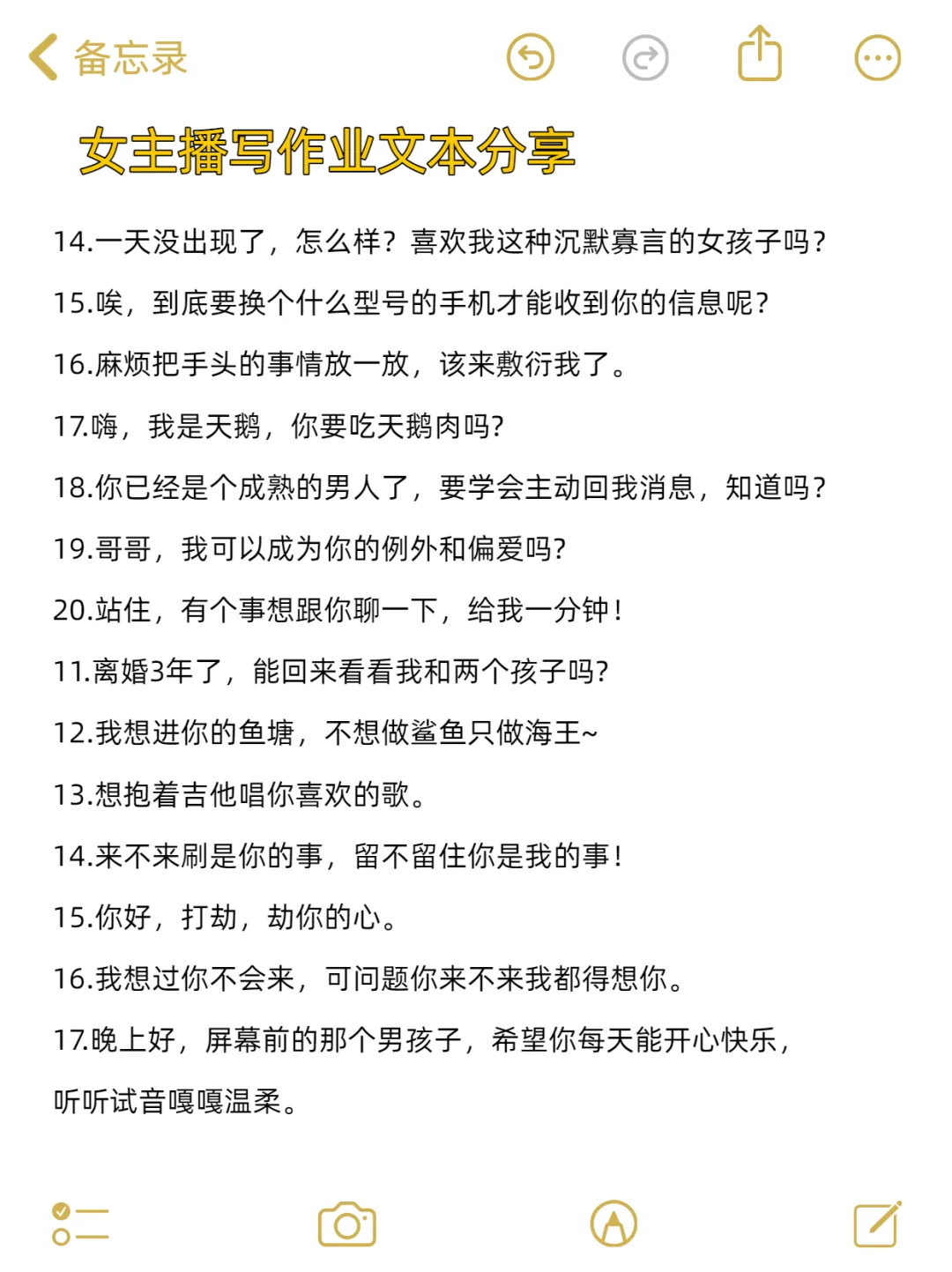 备忘录

女主播写作业文本分享

14.一天没出现了，怎么样？喜欢我这种沉默寡言的女孩子吗？

15.唉，到底要换个什么型号的手机才能收到你的信息呢？

16.麻烦把手头的事情放一放，该来敷衍我了。

17.嗨，我是天鹅，你要吃天鹅肉吗?

18.你已经是个成熟的男人了，要学会主动回我消息，知道吗？

19.哥哥，我可以成为你的例外和偏爱吗?

20.站住，有个事想跟你聊一下，给我一分钟！

11.离婚3年了，能回来看看我和两个孩子吗?

12.我想进你的鱼塘，不想做鲨鱼只做海王~

13.想抱着吉他唱你喜欢的歌。

14.来不来刷是你的事，留不留住你是我的事！

15.你好，打劫，劫你的心。

16.我想过你不会来，可问题你来不来我都得想你。

17.晚上好，屏幕前的那个男孩子，希望你每天能开心快乐，听听试音嘎嘎温柔。